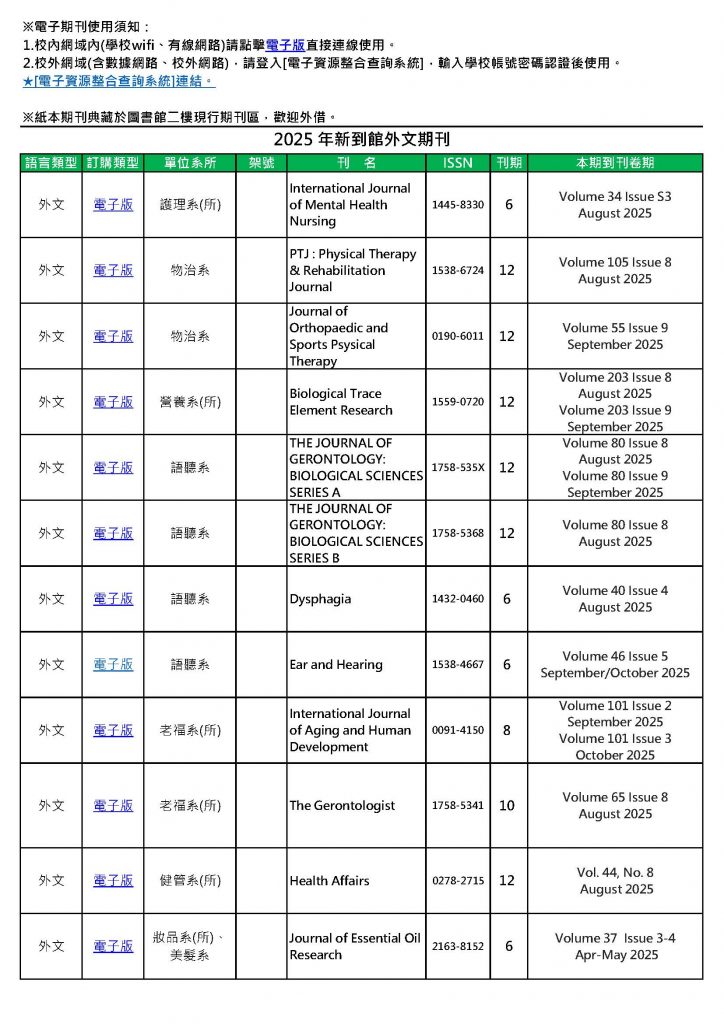 ※電子期刊使用須知：
1.校內網域內(學校wifi、有線網路)請點擊電子版直接連線使用。
2.校外網域(含數據網路、校外網路)，請登入[電子資源整合查詢系統]，輸入學校帳號密碼認證後使用。
★[電子資源整合查詢系統]連結。

※紙本期刊典藏於圖書館二樓現行期刊區，歡迎外借。

2025 年新到館外文期刊

| 語言類型 | 訂購類型 | 單位系所 | 架號 | 刊　名 | ISSN | 刊期 | 本期到刊卷期 |
|---|---|---|---|---|---|---|---|
| 外文 | 電子版 | 護理系(所) | | International Journal of Mental Health Nursing | 1445-8330 | 6 | Volume 34 Issue S3 August 2025 |
| 外文 | 電子版 | 物治系 | | PTJ : Physical Therapy & Rehabilitation Journal | 1538-6724 | 12 | Volume 105 Issue 8 August 2025 |
| 外文 | 電子版 | 物治系 | | Journal of Orthopaedic and Sports Psysical Therapy | 0190-6011 | 12 | Volume 55 Issue 9 September 2025 |
| 外文 | 電子版 | 營養系(所) | | Biological Trace Element Research | 1559-0720 | 12 | Volume 203 Issue 8 August 2025 Volume 203 Issue 9 September 2025 |
| 外文 | 電子版 | 語聽系 | | THE JOURNAL OF GERONTOLOGY: BIOLOGICAL SCIENCES SERIES A | 1758-535X | 12 | Volume 80 Issue 8 August 2025 Volume 80 Issue 9 September 2025 |
| 外文 | 電子版 | 語聽系 | | THE JOURNAL OF GERONTOLOGY: BIOLOGICAL SCIENCES SERIES B | 1758-5368 | 12 | Volume 80 Issue 8 August 2025 |
| 外文 | 電子版 | 語聽系 | | Dysphagia | 1432-0460 | 6 | Volume 40 Issue 4 August 2025 |
| 外文 | 電子版 | 語聽系 | | Ear and Hearing | 1538-4667 | 6 | Volume 46 Issue 5 September/October 2025 |
| 外文 | 電子版 | 老福系(所) | | International Journal of Aging and Human Development | 0091-4150 | 8 | Volume 101 Issue 2 September 2025 Volume 101 Issue 3 October 2025 |
| 外文 | 電子版 | 老福系(所) | | The Gerontologist | 1758-5341 | 10 | Volume 65 Issue 8 August 2025 |
| 外文 | 電子版 | 健管系(所) | | Health Affairs | 0278-2715 | 12 | Vol. 44, No. 8 August 2025 |
| 外文 | 電子版 | 妝品系(所)、美髮系 | | Journal of Essential Oil Research | 2163-8152 | 6 | Volume 37 Issue 3-4 Apr-May 2025 |